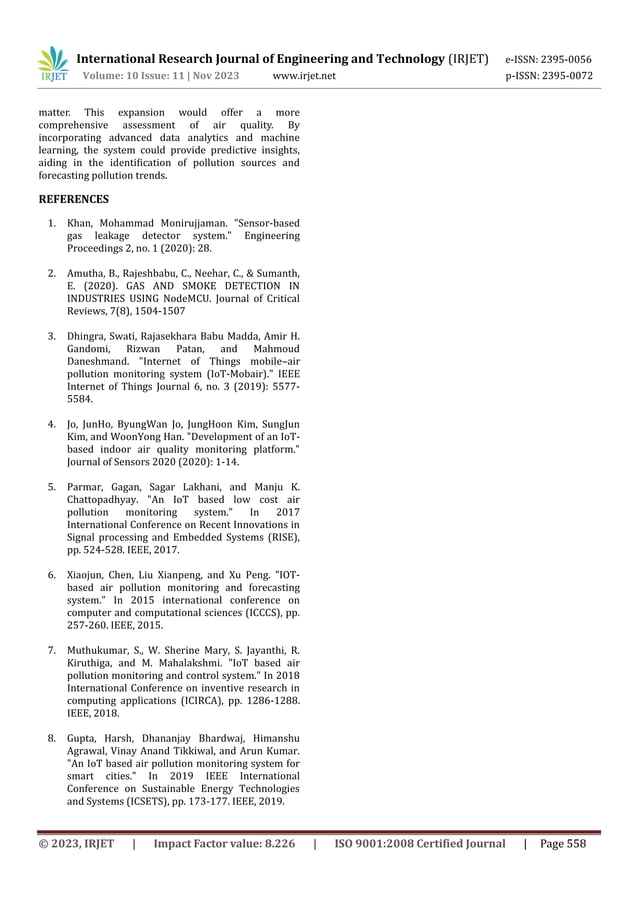 IRJET International Research Journal of Engineering and Technology (IRJET) e-ISSN: 2395-0056
Volume: 10 Issue: 11 | Nov 2023 www.irjet.net p-ISSN: 2395-0072

matter. This expansion would offer a more comprehensive assessment of air quality. By incorporating advanced data analytics and machine learning, the system could provide predictive insights, aiding in the identification of pollution sources and forecasting pollution trends.

REFERENCES

1. Khan, Mohammad Monirujjaman. "Sensor-based gas leakage detector system." Engineering Proceedings 2, no. 1 (2020): 28.

2. Amutha, B., Rajeshbabu, C., Neehar, C., & Sumanth, E. (2020). GAS AND SMOKE DETECTION IN INDUSTRIES USING NodeMCU. Journal of Critical Reviews, 7(8), 1504-1507

3. Dhingra, Swati, Rajasekhara Babu Madda, Amir H. Gandomi, Rizwan Patan, and Mahmoud Daneshmand. "Internet of Things mobile–air pollution monitoring system (IoT-Mobair)." IEEE Internet of Things Journal 6, no. 3 (2019): 5577-5584.

4. Jo, JunHo, ByungWan Jo, JungHoon Kim, SungJun Kim, and WoonYong Han. "Development of an IoT-based indoor air quality monitoring platform." Journal of Sensors 2020 (2020): 1-14.

5. Parmar, Gagan, Sagar Lakhani, and Manju K. Chattopadhyay. "An IoT based low cost air pollution monitoring system." In 2017 International Conference on Recent Innovations in Signal processing and Embedded Systems (RISE), pp. 524-528. IEEE, 2017.

6. Xiaojun, Chen, Liu Xianpeng, and Xu Peng. "IOT-based air pollution monitoring and forecasting system." In 2015 international conference on computer and computational sciences (ICCCS), pp. 257-260. IEEE, 2015.

7. Muthukumar, S., W. Sherine Mary, S. Jayanthi, R. Kiruthiga, and M. Mahalakshmi. "IoT based air pollution monitoring and control system." In 2018 International Conference on inventive research in computing applications (ICIRCA), pp. 1286-1288. IEEE, 2018.

8. Gupta, Harsh, Dhananjay Bhardwaj, Himanshu Agrawal, Vinay Anand Tikkiwal, and Arun Kumar. "An IoT based air pollution monitoring system for smart cities." In 2019 IEEE International Conference on Sustainable Energy Technologies and Systems (ICSETS), pp. 173-177. IEEE, 2019.

© 2023, IRJET | Impact Factor value: 8.226 | ISO 9001:2008 Certified Journal | Page 558